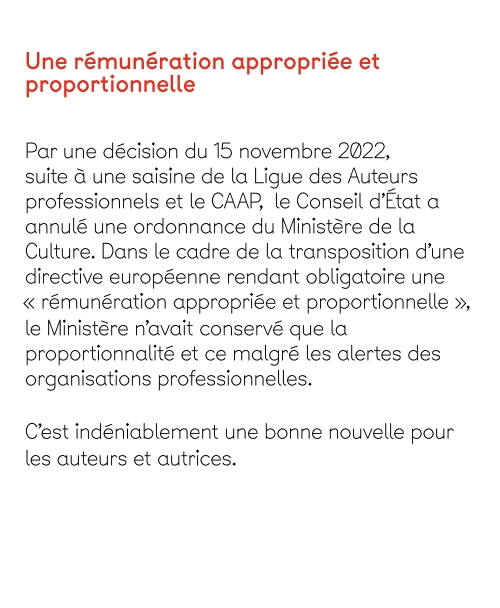 Une rémunération appropriée et proportionnelle

Par une décision du 15 novembre 2022, suite à une saisine de la Ligue des Auteurs professionnels et le CAAP, le Conseil d'État a annulé une ordonnance du Ministère de la Culture. Dans le cadre de la transposition d'une directive européenne rendant obligatoire une « rémunération appropriée et proportionnelle », le Ministère n'avait conservé que la proportionnalité et ce malgré les alertes des organisations professionnelles.

C'est indéniablement une bonne nouvelle pour les auteurs et autrices.